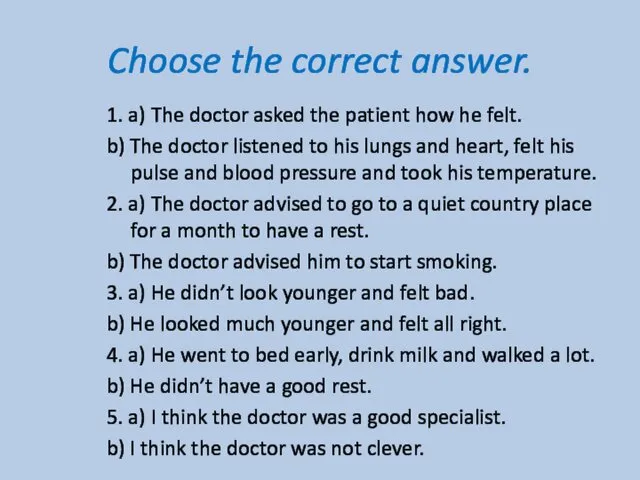 Choose the correct answer.

1. a) The doctor asked the patient how he felt.

b) The doctor listened to his lungs and heart, felt his pulse and blood pressure and took his temperature.

2. a) The doctor advised to go to a quiet country place for a month to have a rest.

b) The doctor advised him to start smoking.

3. a) He didn't look younger and felt bad.

b) He looked much younger and felt all right.

4. a) He went to bed early, drink milk and walked a lot.

b) He didn't have a good rest.

5. a) I think the doctor was a good specialist.

b) I think the doctor was not clever.